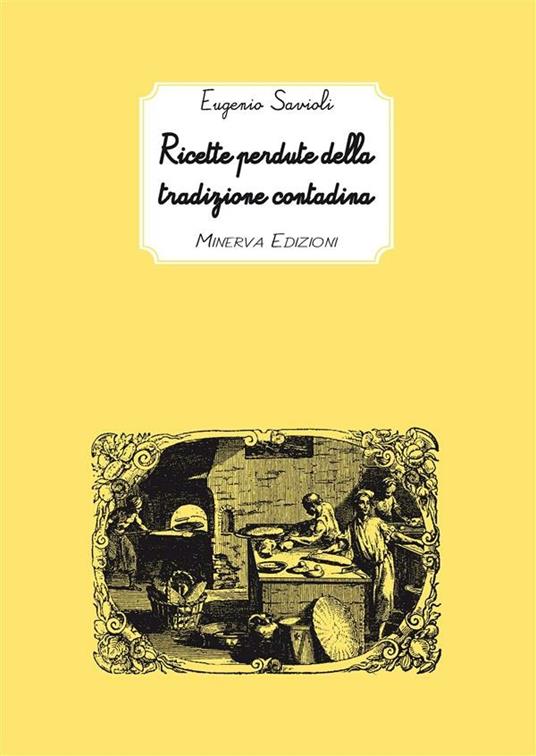 Eugenio Savioli

Ricette perdute della tradizione contadina

MINERVA EDIZIONI